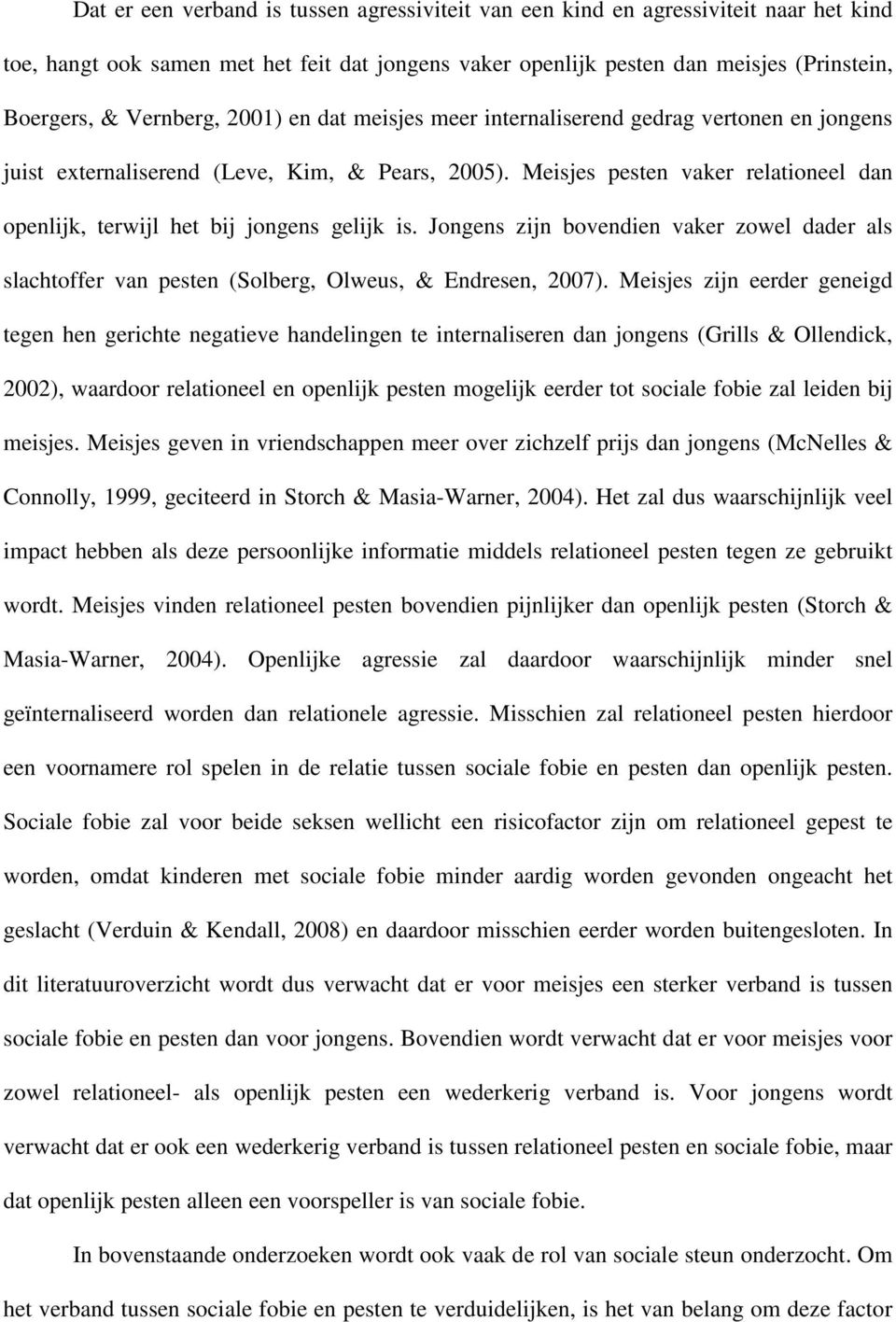 Dat er een verband is tussen agressiviteit van een kind en agressiviteit naar het kind toe, hangt ook samen met het feit dat jongens vaker openlijk pesten dan meisjes (Prinstein, Boergers, & Vernberg, 2001) en dat meisjes meer internaliserend gedrag vertonen en jongens juist externaliserend (Leve, Kim, & Pears, 2005). Meisjes pesten vaker relationeel dan openlijk, terwijl het bij jongens gelijk is. Jongens zijn bovendien vaker zowel dader als slachtoffer van pesten (Solberg, Olweus, & Endresen, 2007). Meisjes zijn eerder geneigd tegen hen gerichte negatieve handelingen te internaliseren dan jongens (Grills & Ollendick, 2002), waardoor relationeel en openlijk pesten mogelijk eerder tot sociale fobie zal leiden bij meisjes. Meisjes geven in vriendschappen meer over zichzelf prijs dan jongens (McNelles & Connolly, 1999, geciteerd in Storch & Masia-Warner, 2004). Het zal dus waarschijnlijk veel impact hebben als deze persoonlijke informatie middels relationeel pesten tegen ze gebruikt wordt. Meisjes vinden relationeel pesten bovendien pijnlijker dan openlijk pesten (Storch & Masia-Warner, 2004). Openlijke agressie zal daardoor waarschijnlijk minder snel geïnternaliseerd worden dan relationele agressie. Misschien zal relationeel pesten hierdoor een voornamere rol spelen in de relatie tussen sociale fobie en pesten dan openlijk pesten. Sociale fobie zal voor beide seksen wellicht een risicofactor zijn om relationeel gepest te worden, omdat kinderen met sociale fobie minder aardig worden gevonden ongeacht het geslacht (Verduin & Kendall, 2008) en daardoor misschien eerder worden buitengesloten. In dit literatuuroverzicht wordt dus verwacht dat er voor meisjes een sterker verband is tussen sociale fobie en pesten dan voor jongens. Bovendien wordt verwacht dat er voor meisjes voor zowel relationeel- als openlijk pesten een wederkerig verband is. Voor jongens wordt verwacht dat er ook een wederkerig verband is tussen relationeel pesten en sociale fobie, maar dat openlijk pesten alleen een voorspeller is van sociale fobie.

In bovenstaande onderzoeken wordt ook vaak de rol van sociale steun onderzocht. Om het verband tussen sociale fobie en pesten te verduidelijken, is het van belang om deze factor